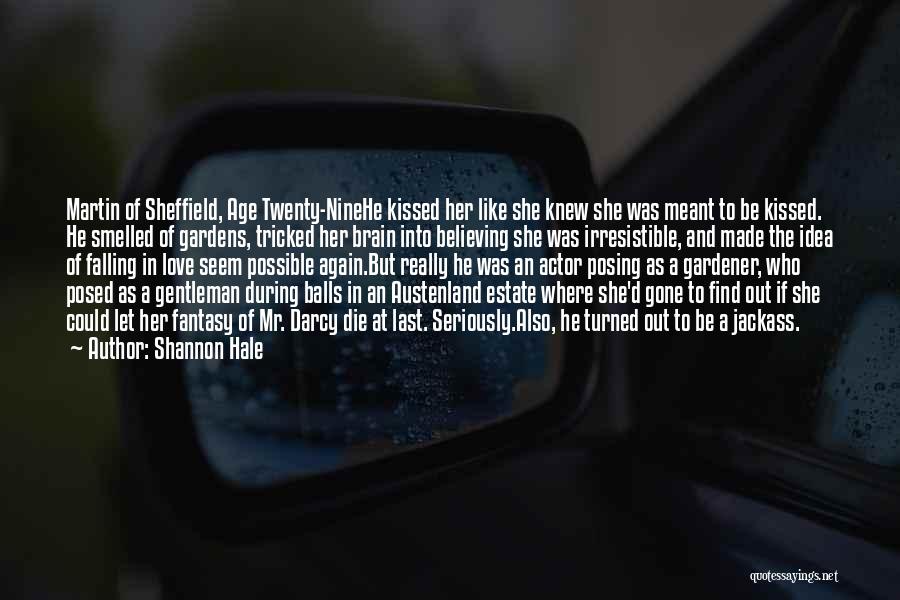 Martin of Sheffield, Age Twenty-NineHe kissed her like she knew she was meant to be kissed. He smelled of gardens, tricked her brain into believing she was irresistible, and made the idea of falling in love seem possible again.But really he was an actor posing as a gardener, who posed as a gentleman during balls in an Austenland estate where she'd gone to find out if she could let her fantasy of Mr. Darcy die at last. Seriously.Also, he turned out to be a jackass.
— Author: Shannon Hale

quotessayings.net